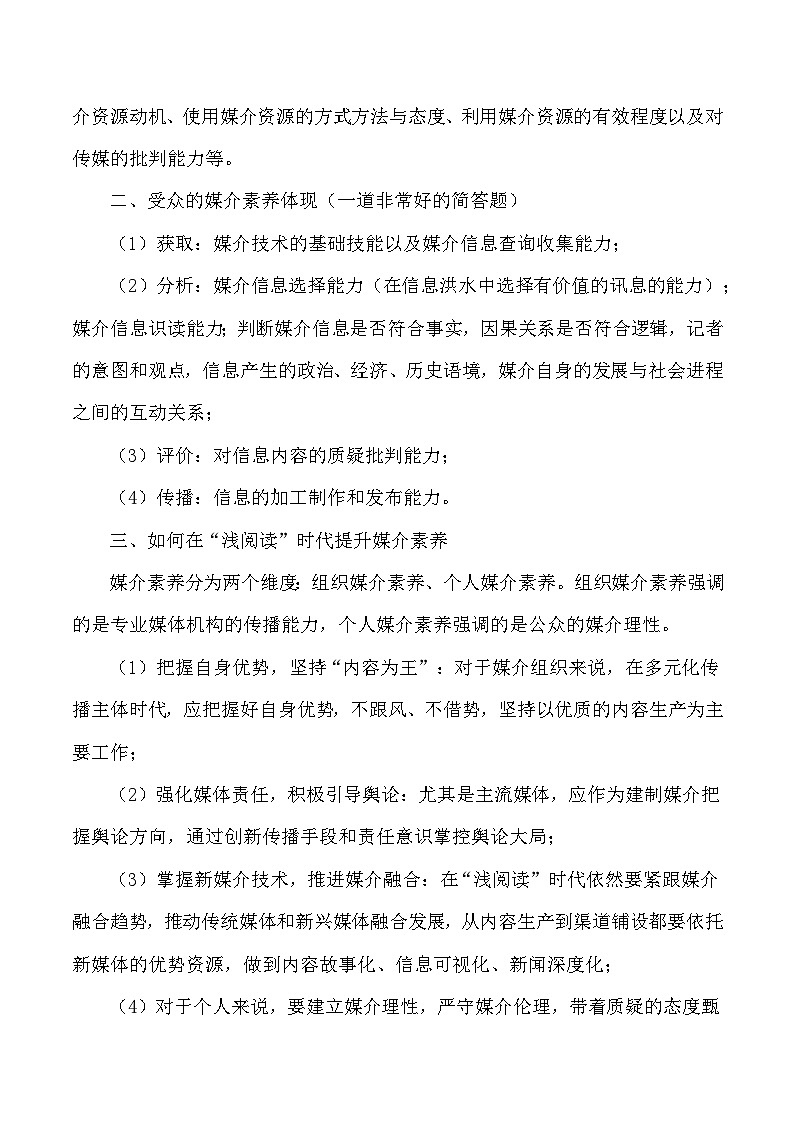 介资源动机、使用媒介资源的方式方法与态度、利用媒介资源的有效程度以及对传媒的批判能力等。

二、受众的媒介素养体现（一道非常好的简答题）

（1）获取：媒介技术的基础技能以及媒介信息查询收集能力；

（2）分析：媒介信息选择能力（在信息洪水中选择有价值的讯息的能力）；媒介信息识读能力；判断媒介信息是否符合事实，因果关系是否符合逻辑，记者的意图和观点，信息产生的政治、经济、历史语境，媒介自身的发展与社会进程之间的互动关系；

（3）评价：对信息内容的质疑批判能力；

（4）传播：信息的加工制作和发布能力。

三、如何在“浅阅读”时代提升媒介素养

媒介素养分为两个维度：组织媒介素养、个人媒介素养。组织媒介素养强调的是专业媒体机构的传播能力，个人媒介素养强调的是公众的媒介理性。

（1）把握自身优势，坚持“内容为王”：对于媒介组织来说，在多元化传播主体时代，应把握好自身优势，不跟风、不借势，坚持以优质的内容生产为主要工作；

（2）强化媒体责任，积极引导舆论：尤其是主流媒体，应作为建制媒介把握舆论方向，通过创新传播手段和责任意识掌控舆论大局；

（3）掌握新媒介技术，推进媒介融合：在“浅阅读”时代依然要紧跟媒介融合趋势，推动传统媒体和新兴媒体融合发展，从内容生产到渠道铺设都要依托新媒体的优势资源，做到内容故事化、信息可视化、新闻深度化；

（4）对于个人来说，要建立媒介理性，严守媒介伦理，带着质疑的态度甄